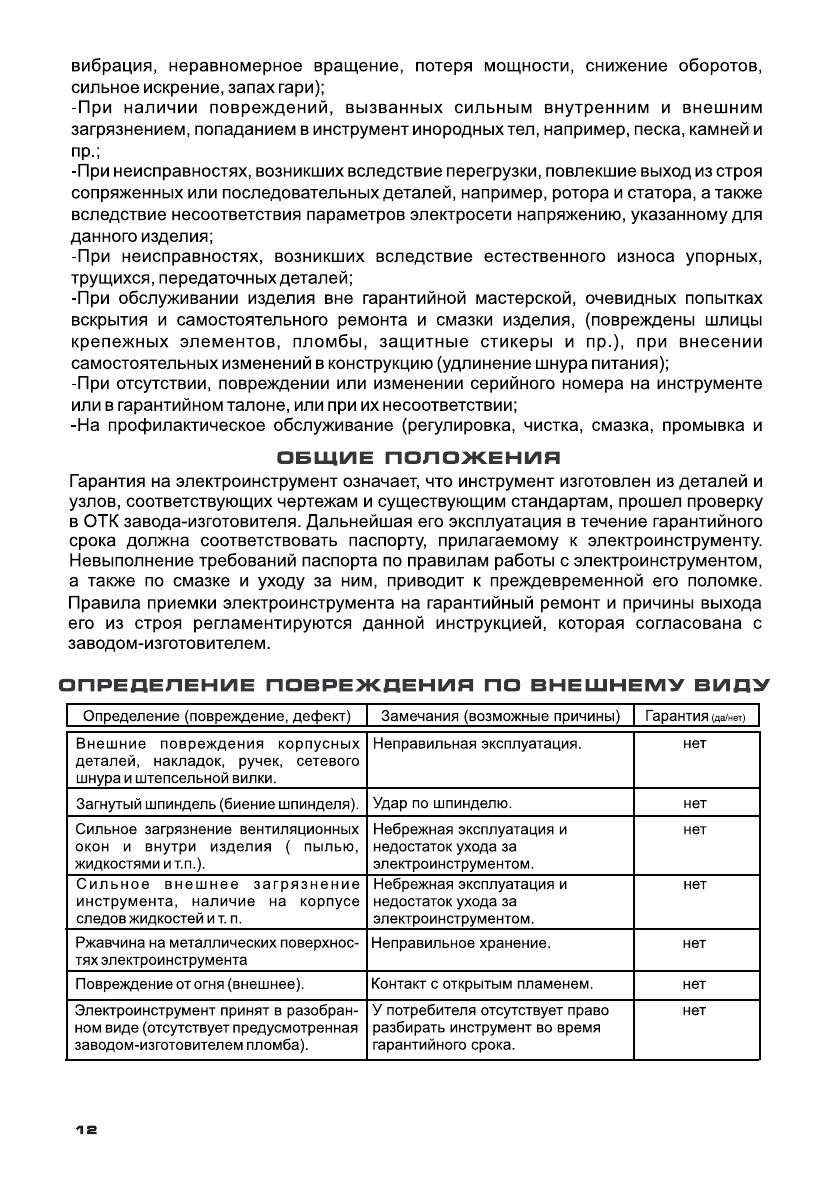 вибрация, неравномерное вращение, потеря мощности, снижение оборотов, сильное искрение, запах гари);
-При наличии повреждений, вызванных сильным внутренним и внешним загрязнением, попаданием в инструмент инородных тел, например, песка, камней и пр.;
-При неисправностях, возникших вследствие перегрузки, повлекшие выход из строя сопряженных или последовательных деталей, например, ротора и статора, а также вследствие несоответствия параметров электросети напряжению, указанному для данного изделия;
-При неисправностях, возникших вследствие естественного износа упорных, трущихся, передаточных деталей;
-При обслуживании изделия вне гарантийной мастерской, очевидных попытках вскрытия и самостоятельного ремонта и смазки изделия, (повреждены шлицы крепежных элементов, пломбы, защитные стикеры и пр.), при внесении самостоятельных изменений в конструкцию (удлинение шнура питания);
-При отсутствии, повреждении или изменении серийного номера на инструменте или в гарантийном талоне, или при их несоответствии;
-На профилактическое обслуживание (регулировка, чистка, смазка, промывка и

ОБЩИЕ ПОЛОЖЕНИЯ

Гарантия на электроинструмент означает, что инструмент изготовлен из деталей и узлов, соответствующих чертежам и существующим стандартам, прошел проверку в ОТК завода-изготовителя. Дальнейшая его эксплуатация в течение гарантийного срока должна соответствовать паспорту, прилагаемому к электроинструменту. Невыполнение требований паспорта по правилам работы с электроинструментом, а также по смазке и уходу за ним, приводит к преждевременной его поломке. Правила приемки электроинструмента на гарантийный ремонт и причины выхода его из строя регламентируются данной инструкцией, которая согласована с заводом-изготовителем.

ОПРЕДЕЛЕНИЕ ПОВРЕЖДЕНИЯ ПО ВНЕШНЕМУ ВИДУ

| Определение (повреждение, дефект) | Замечания (возможные причины) | Гарантия (да/нет) |
|---|---|---|
| Внешние повреждения корпусных деталей, накладок, ручек, сетевого шнура и штепсельной вилки. | Неправильная эксплуатация. | нет |
| Загнутый шпиндель (биение шпинделя). | Удар по шпинделю. | нет |
| Сильное загрязнение вентиляционных окон и внутри изделия ( пылью, жидкостями и т.п.). | Небрежная эксплуатация и недостаток ухода за электроинструментом. | нет |
| Сильное внешнее загрязнение инструмента, наличие на корпусе следов жидкостей и т. п. | Небрежная эксплуатация и недостаток ухода за электроинструментом. | нет |
| Ржавчина на металлических поверхностях электроинструмента | Неправильное хранение. | нет |
| Повреждение от огня (внешнее). | Контакт с открытым пламенем. | нет |
| Электроинструмент принят в разобранном виде (отсутствует предусмотренная заводом-изготовителем пломба). | У потребителя отсутствует право разбирать инструмент во время гарантийного срока. | нет |

12